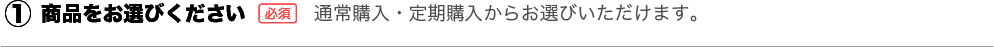 ① 商品をお選びください 必須 通常購入・定期購入からお選びいただけます。